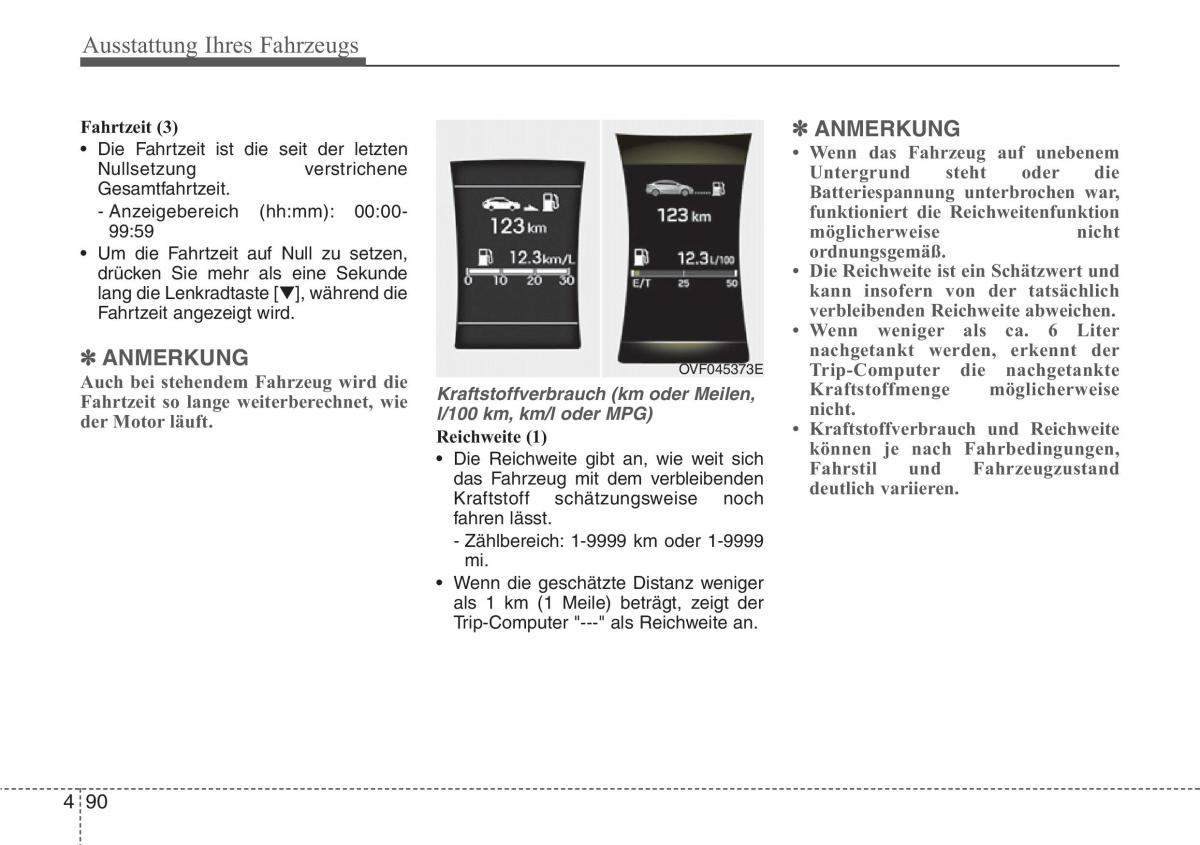 Ausstattung Ihres Fahrzeugs

Fahrtzeit (3)
• Die Fahrtzeit ist die seit der letzten Nullsetzung verstrichene Gesamtfahrtzeit.
- Anzeigebereich (hh:mm): 00:00-99:59
• Um die Fahrtzeit auf Null zu setzen, drücken Sie mehr als eine Sekunde lang die Lenkradtaste [▼], während die Fahrtzeit angezeigt wird.

✽ ANMERKUNG
Auch bei stehendem Fahrzeug wird die Fahrtzeit so lange weiterberechnet, wie der Motor läuft.

123 km
12.3 km/L
0 10 20 30

123 km
12.3 L/100
E/T 25 50

OVF045373E

Kraftstoffverbrauch (km oder Meilen, l/100 km, km/l oder MPG)
Reichweite (1)
• Die Reichweite gibt an, wie weit sich das Fahrzeug mit dem verbleibenden Kraftstoff schätzungsweise noch fahren lässt.
- Zählbereich: 1-9999 km oder 1-9999 mi.
• Wenn die geschätzte Distanz weniger als 1 km (1 Meile) beträgt, zeigt der Trip-Computer "---" als Reichweite an.

✽ ANMERKUNG
• Wenn das Fahrzeug auf unebenem Untergrund steht oder die Batteriespannung unterbrochen war, funktioniert die Reichweitenfunktion möglicherweise nicht ordnungsgemäß.
• Die Reichweite ist ein Schätzwert und kann insofern von der tatsächlich verbleibenden Reichweite abweichen.
• Wenn weniger als ca. 6 Liter nachgetankt werden, erkennt der Trip-Computer die nachgetankte Kraftstoffmenge möglicherweise nicht.
• Kraftstoffverbrauch und Reichweite können je nach Fahrbedingungen, Fahrstil und Fahrzeugzustand deutlich variieren.

4 90